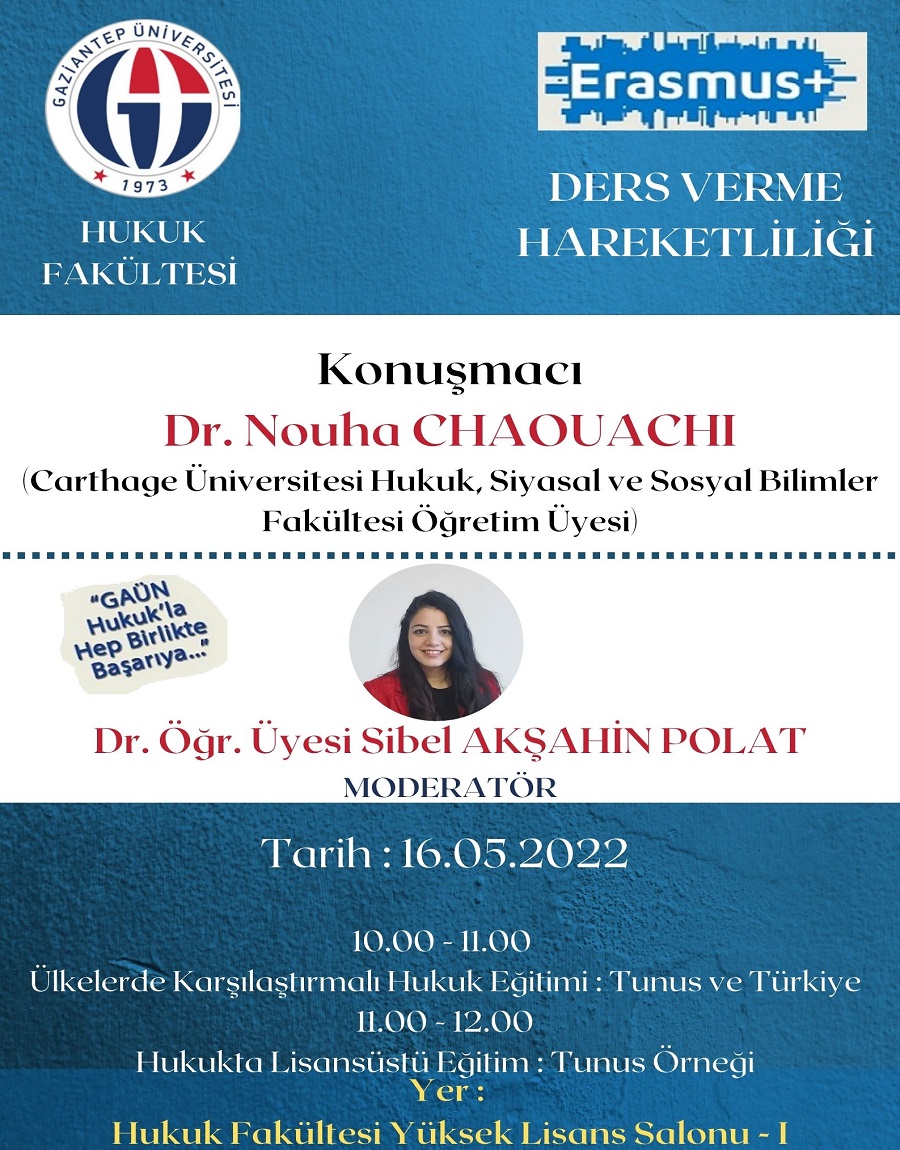 GAZİANTEP ÜNİVERSİTESİ
1973

HUKUK
FAKÜLTESİ

Erasmus+

DERS VERME
HAREKETLİLİĞİ

Konuşmacı

Dr. Nouha CHAOUACHI

(Carthage Üniversitesi Hukuk, Siyasal ve Sosyal Bilimler Fakültesi Öğretim Üyesi)

"GAÜN Hukuk'la Hep Birlikte Başarıya..."

Dr. Öğr. Üyesi Sibel AKŞAHİN POLAT
MODERATÖR

Tarih : 16.05.2022

10.00 - 11.00
Ülkelerde Karşılaştırmalı Hukuk Eğitimi : Tunus ve Türkiye
11.00 - 12.00
Hukukta Lisansüstü Eğitim : Tunus Örneği
Yer :
Hukuk Fakültesi Yüksek Lisans Salonu - I